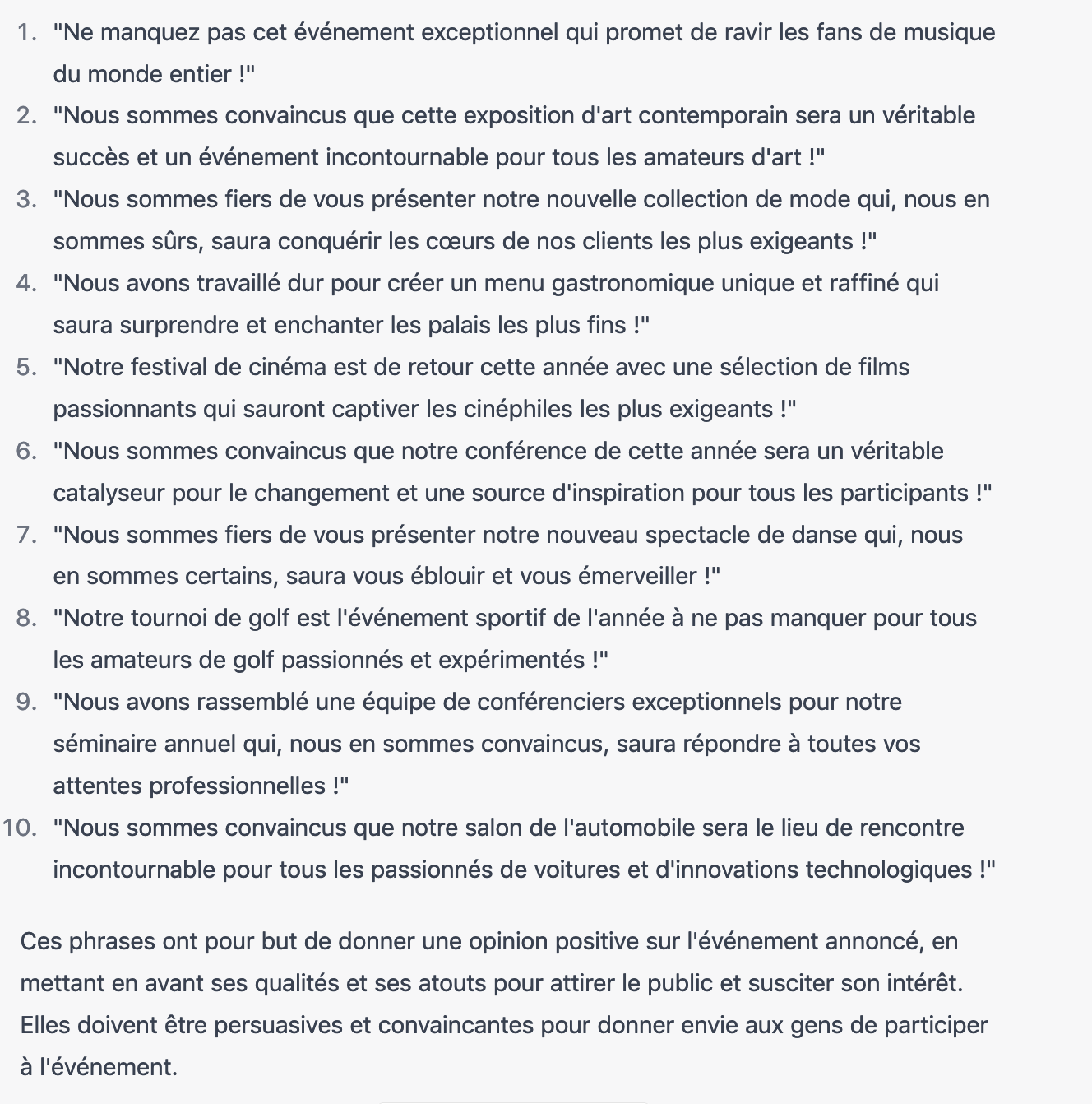 1. "Ne manquez pas cet événement exceptionnel qui promet de ravir les fans de musique du monde entier !"
2. "Nous sommes convaincus que cette exposition d'art contemporain sera un véritable succès et un événement incontournable pour tous les amateurs d'art !"
3. "Nous sommes fiers de vous présenter notre nouvelle collection de mode qui, nous en sommes sûrs, saura conquérir les cœurs de nos clients les plus exigeants !"
4. "Nous avons travaillé dur pour créer un menu gastronomique unique et raffiné qui saura surprendre et enchanter les palais les plus fins !"
5. "Notre festival de cinéma est de retour cette année avec une sélection de films passionnants qui sauront captiver les cinéphiles les plus exigeants !"
6. "Nous sommes convaincus que notre conférence de cette année sera un véritable catalyseur pour le changement et une source d'inspiration pour tous les participants !"
7. "Nous sommes fiers de vous présenter notre nouveau spectacle de danse qui, nous en sommes certains, saura vous éblouir et vous émerveiller !"
8. "Notre tournoi de golf est l'événement sportif de l'année à ne pas manquer pour tous les amateurs de golf passionnés et expérimentés !"
9. "Nous avons rassemblé une équipe de conférenciers exceptionnels pour notre séminaire annuel qui, nous en sommes convaincus, saura répondre à toutes vos attentes professionnelles !"
10. "Nous sommes convaincus que notre salon de l'automobile sera le lieu de rencontre incontournable pour tous les passionnés de voitures et d'innovations technologiques !"

Ces phrases ont pour but de donner une opinion positive sur l'événement annoncé, en mettant en avant ses qualités et ses atouts pour attirer le public et susciter son intérêt. Elles doivent être persuasives et convaincantes pour donner envie aux gens de participer à l'événement.